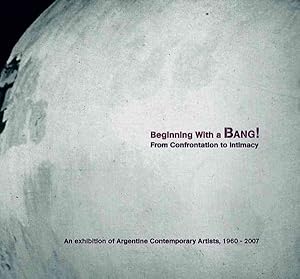 Beginning With a BANG!
From Confrontation to Intimacy

An exhibition of Argentine Contemporary Artists, 1960 - 2007